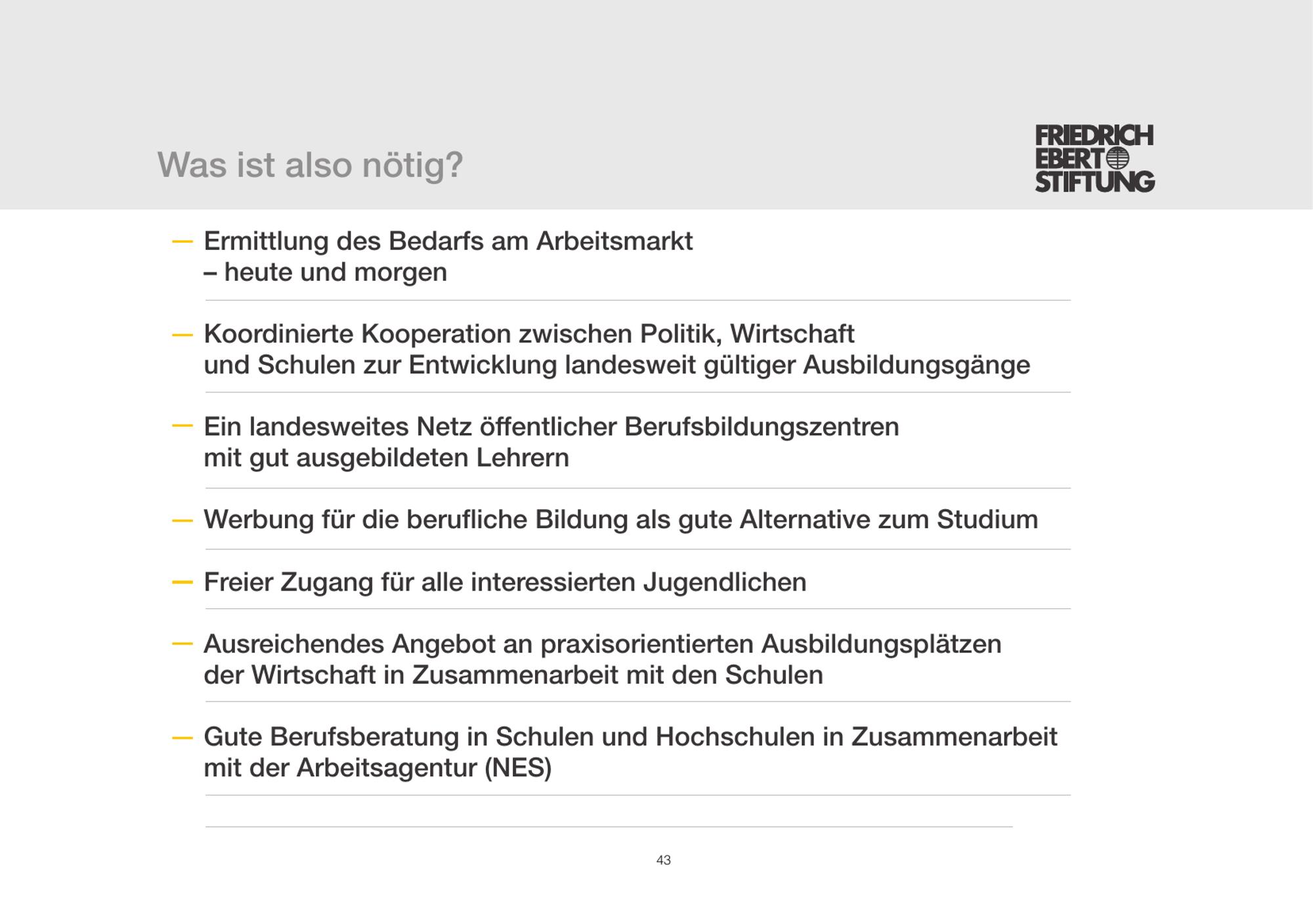 Was ist also nötig?

FRIEDRICH EBERT STIFTUNG

— Ermittlung des Bedarfs am Arbeitsmarkt – heute und morgen

— Koordinierte Kooperation zwischen Politik, Wirtschaft und Schulen zur Entwicklung landesweit gültiger Ausbildungsgänge

— Ein landesweites Netz öffentlicher Berufsbildungszentren mit gut ausgebildeten Lehrern

— Werbung für die berufliche Bildung als gute Alternative zum Studium

— Freier Zugang für alle interessierten Jugendlichen

— Ausreichendes Angebot an praxisorientierten Ausbildungsplätzen der Wirtschaft in Zusammenarbeit mit den Schulen

— Gute Berufsberatung in Schulen und Hochschulen in Zusammenarbeit mit der Arbeitsagentur (NES)

43